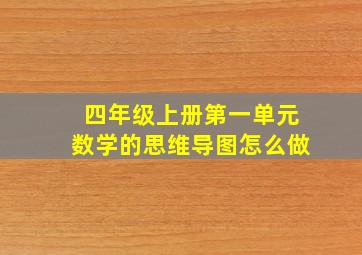 四年级上册第一单元
数学的思维导图怎么做